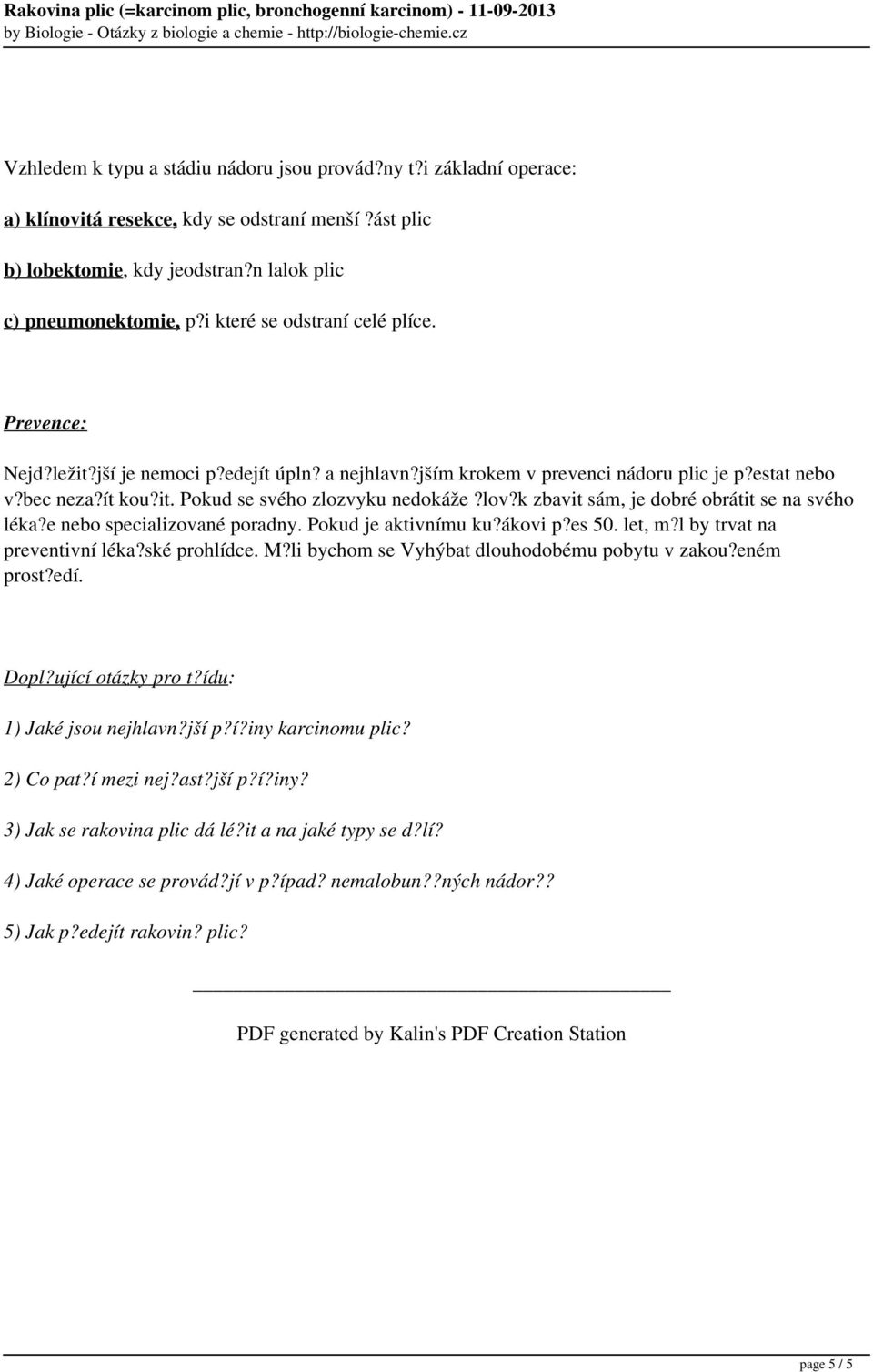 Rakovina plic (=karcinom plic, bronchogenní karcinom) - 11-09-2013
by Biologie - Otázky z biologie a chemie - http://biologie-chemie.cz

Vzhledem k typu a stádiu nádoru jsou provád?ny t?i základní operace:

a) klínovitá resekce, kdy se odstraní menší ?ást plic

b) lobektomie, kdy jeodstran?n lalok plic

c) pneumonektomie, p?i které se odstraní celé plíce.

Prevence:

Nejd?ležit?jší je nemoci p?edejít úpln? a nejhlavn?jším krokem v prevenci nádoru plic je p?estat nebo v?bec neza?ít kou?it. Pokud se svého zlozvyku nedokáže ?lov?k zbavit sám, je dobré obrátit se na svého léka?e nebo specializované poradny. Pokud je aktivnímu ku?ákovi p?es 50. let, m?l by trvat na preventivní léka?ské prohlídce. M?li bychom se Vyhýbat dlouhodobému pobytu v zakou?eném prost?edí.

Dopl?ující otázky pro t?ídu:

1) Jaké jsou nejhlavn?jší p?í?iny karcinomu plic?

2) Co pat?í mezi nej?ast?jší p?í?iny?

3) Jak se rakovina plic dá lé?it a na jaké typy se d?lí?

4) Jaké operace se provád?jí v p?ípad? nemalobun??ných nádor??

5) Jak p?edejít rakovin? plic?

PDF generated by Kalin's PDF Creation Station

page 5 / 5